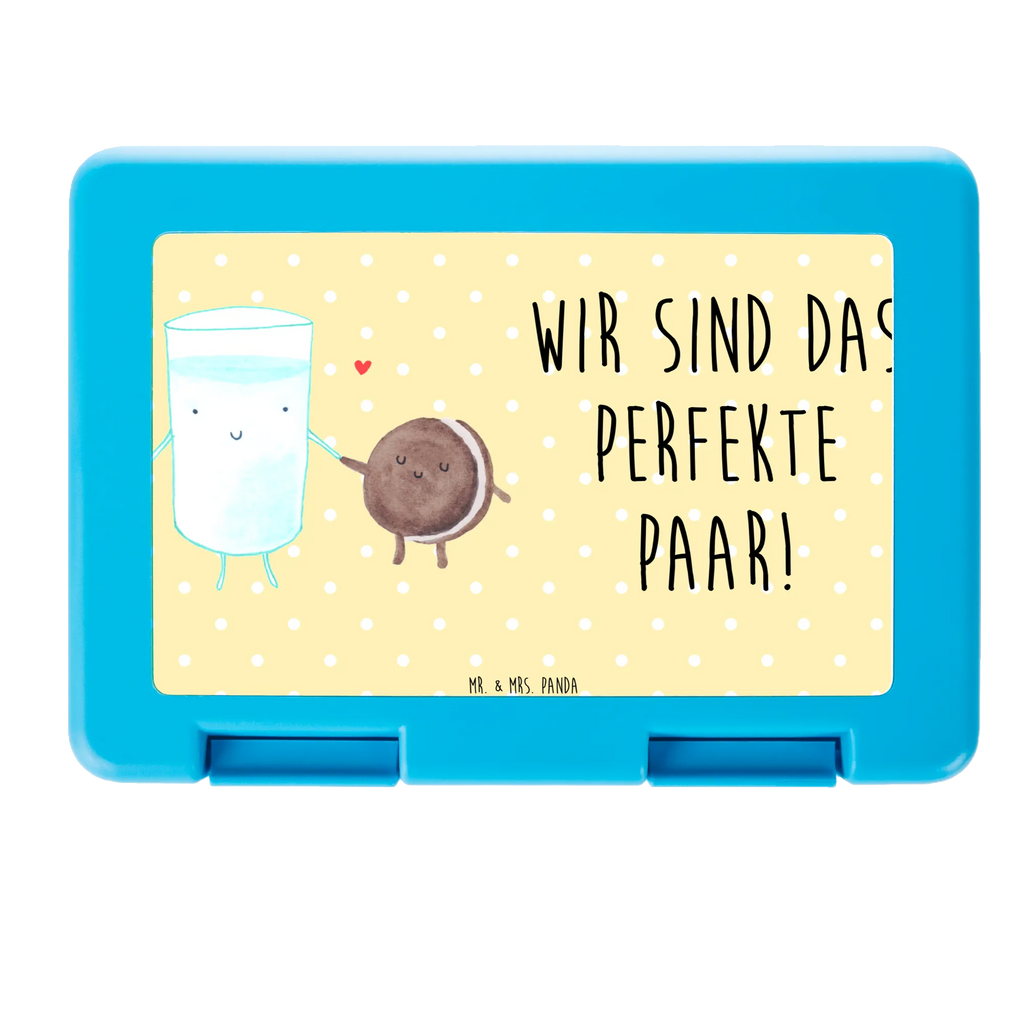 WIR SIND DAS PERFEKTE PAAR!

MR. & MRS. PANDA